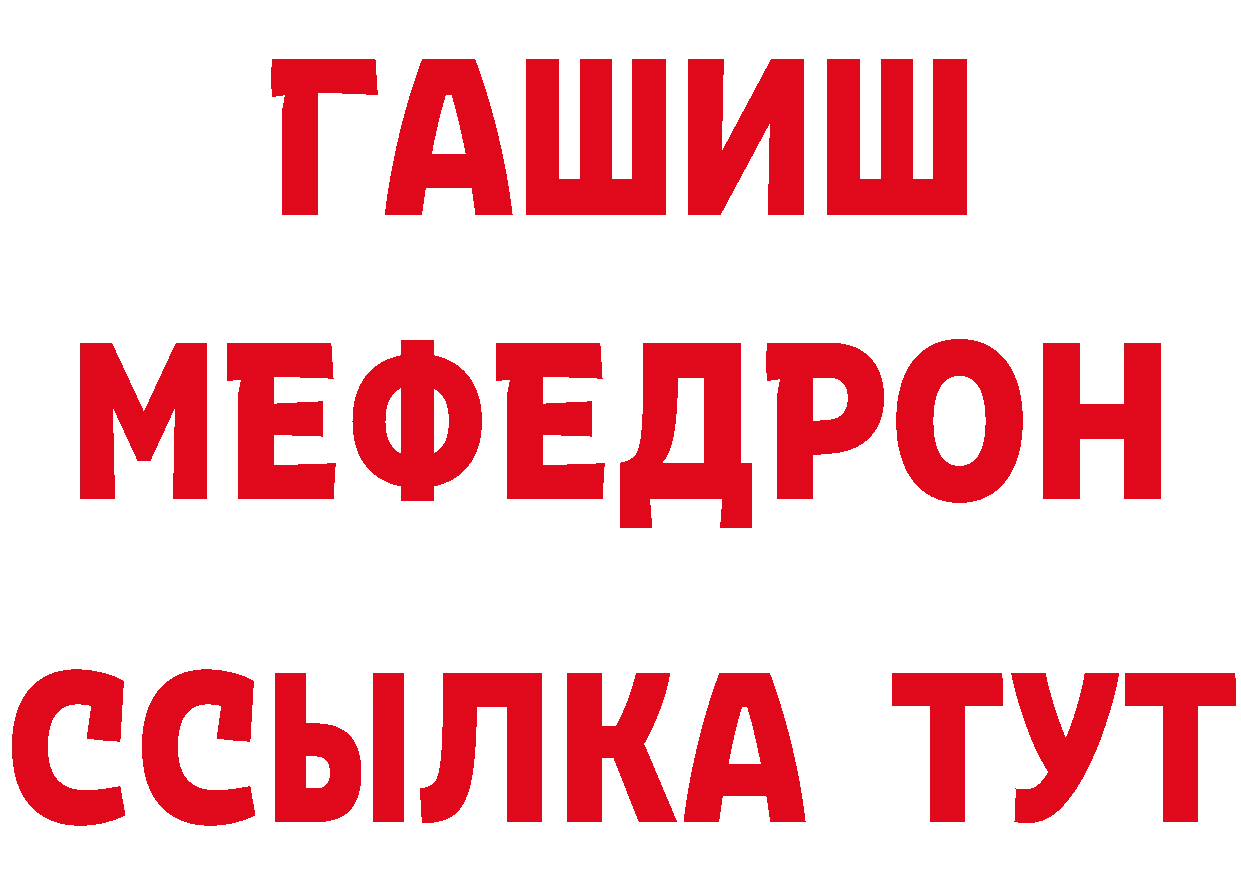 ГАШИШ
МЕФЕДРОН
ССЫЛКА ТУТ